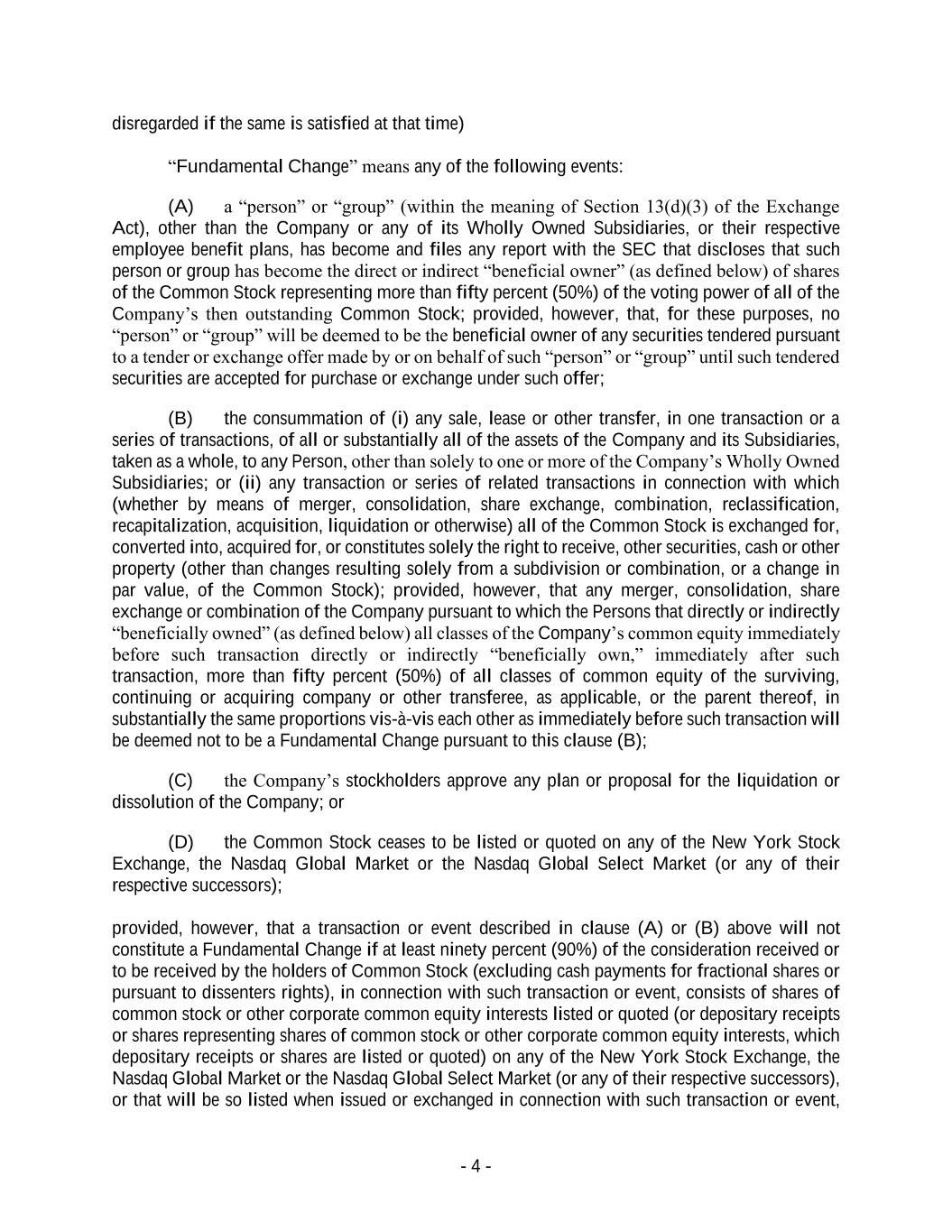 disregarded if the same is satisfied at that time)

“Fundamental Change” means any of the following events:

(A) a “person” or “group” (within the meaning of Section 13(d)(3) of the Exchange Act), other than the Company or any of its Wholly Owned Subsidiaries, or their respective employee benefit plans, has become and files any report with the SEC that discloses that such person or group has become the direct or indirect “beneficial owner” (as defined below) of shares of the Common Stock representing more than fifty percent (50%) of the voting power of all of the Company’s then outstanding Common Stock; provided, however, that, for these purposes, no “person” or “group” will be deemed to be the beneficial owner of any securities tendered pursuant to a tender or exchange offer made by or on behalf of such “person” or “group” until such tendered securities are accepted for purchase or exchange under such offer;

(B) the consummation of (i) any sale, lease or other transfer, in one transaction or a series of transactions, of all or substantially all of the assets of the Company and its Subsidiaries, taken as a whole, to any Person, other than solely to one or more of the Company’s Wholly Owned Subsidiaries; or (ii) any transaction or series of related transactions in connection with which (whether by means of merger, consolidation, share exchange, combination, reclassification, recapitalization, acquisition, liquidation or otherwise) all of the Common Stock is exchanged for, converted into, acquired for, or constitutes solely the right to receive, other securities, cash or other property (other than changes resulting solely from a subdivision or combination, or a change in par value, of the Common Stock); provided, however, that any merger, consolidation, share exchange or combination of the Company pursuant to which the Persons that directly or indirectly “beneficially owned” (as defined below) all classes of the Company’s common equity immediately before such transaction directly or indirectly “beneficially own,” immediately after such transaction, more than fifty percent (50%) of all classes of common equity of the surviving, continuing or acquiring company or other transferee, as applicable, or the parent thereof, in substantially the same proportions vis-à-vis each other as immediately before such transaction will be deemed not to be a Fundamental Change pursuant to this clause (B);

(C) the Company’s stockholders approve any plan or proposal for the liquidation or dissolution of the Company; or

(D) the Common Stock ceases to be listed or quoted on any of the New York Stock Exchange, the Nasdaq Global Market or the Nasdaq Global Select Market (or any of their respective successors);

provided, however, that a transaction or event described in clause (A) or (B) above will not constitute a Fundamental Change if at least ninety percent (90%) of the consideration received or to be received by the holders of Common Stock (excluding cash payments for fractional shares or pursuant to dissenters rights), in connection with such transaction or event, consists of shares of common stock or other corporate common equity interests listed or quoted (or depositary receipts or shares representing shares of common stock or other corporate common equity interests, which depositary receipts or shares are listed or quoted) on any of the New York Stock Exchange, the Nasdaq Global Market or the Nasdaq Global Select Market (or any of their respective successors), or that will be so listed when issued or exchanged in connection with such transaction or event,

- 4 -